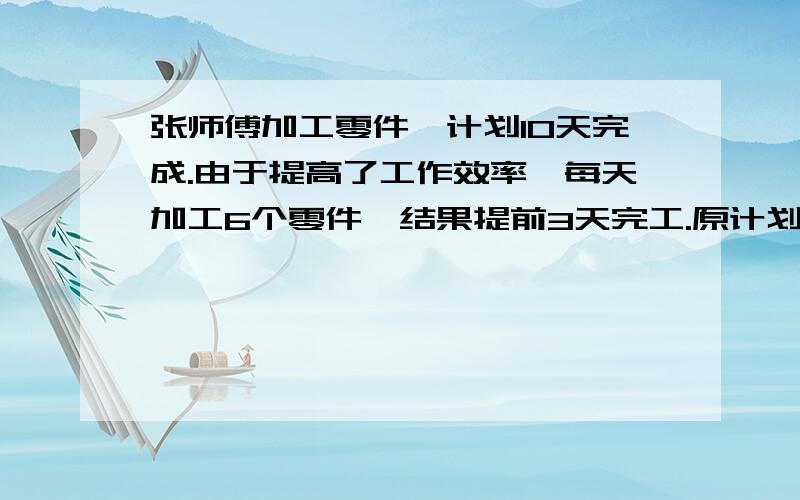 张师傅加工零件,计划10天完成.由于提高了工作效率,每天加工6个零件,结果提前3天完工.原计划